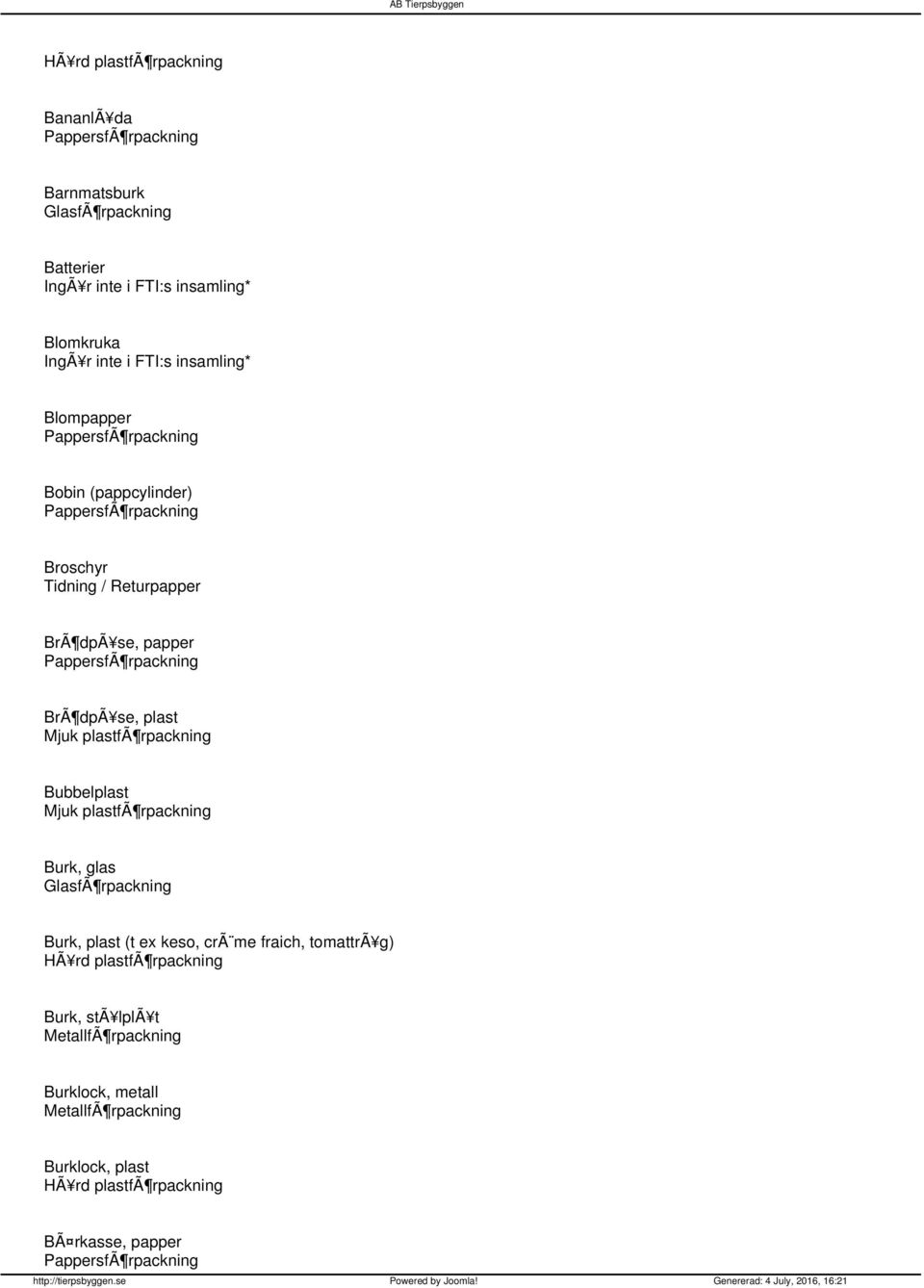 AB Tierpsbyggen

HÃ¥rd plastfÃ¶rpackning

BananlÃ¥da
PappersfÃ¶rpackning

Barnmatsburk
GlasfÃ¶rpackning

Batterier
IngÃ¥r inte i FTI:s insamling*

Blomkruka
IngÃ¥r inte i FTI:s insamling*

Blompapper
PappersfÃ¶rpackning

Bobin (pappcylinder)
PappersfÃ¶rpackning

Broschyr
Tidning / Returpapper

BrÃ¶dpÃ¥se, papper
PappersfÃ¶rpackning

BrÃ¶dpÃ¥se, plast
Mjuk plastfÃ¶rpackning

Bubbelplast
Mjuk plastfÃ¶rpackning

Burk, glas
GlasfÃ¶rpackning

Burk, plast (t ex keso, crÃ¨me fraich, tomattrÃ¥g)
HÃ¥rd plastfÃ¶rpackning

Burk, stÃ¥lplÃ¥t
MetallfÃ¶rpackning

Burklock, metall
MetallfÃ¶rpackning

Burklock, plast
HÃ¥rd plastfÃ¶rpackning

BÃ¤rkasse, papper
PappersfÃ¶rpackning

http://tierpsbyggen.se Powered by Joomla! Genererad: 4 July, 2016, 16:21